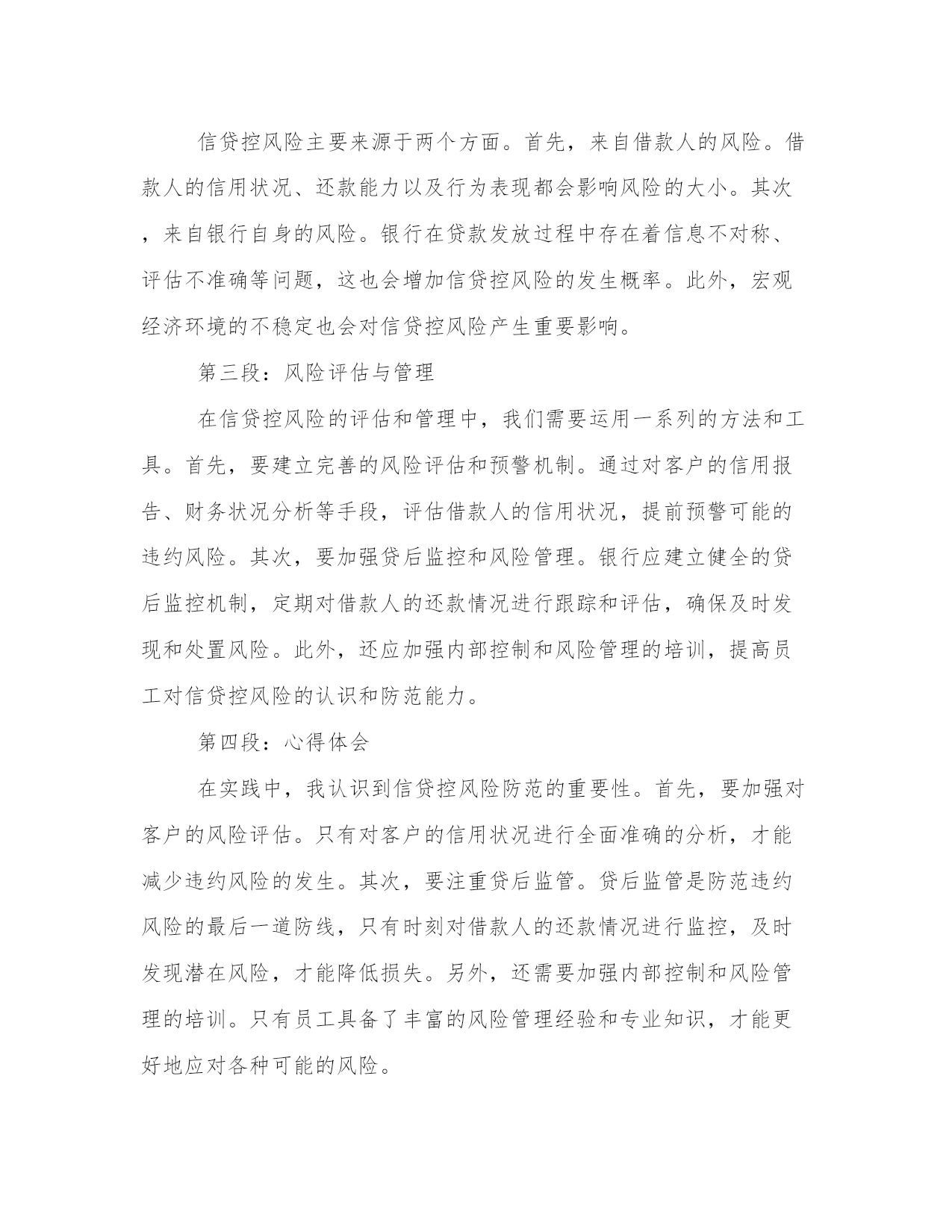 信贷控风险主要来源于两个方面。首先，来自借款人的风险。借款人的信用状况、还款能力以及行为表现都会影响风险的大小。其次，来自银行自身的风险。银行在贷款发放过程中存在着信息不对称、评估不准确等问题，这也会增加信贷控风险的发生概率。此外，宏观经济环境的不稳定也会对信贷控风险产生重要影响。

第三段：风险评估与管理

在信贷控风险的评估和管理中，我们需要运用一系列的方法和工具。首先，要建立完善的风险评估和预警机制。通过对客户的信用报告、财务状况分析等手段，评估借款人的信用状况，提前预警可能的违约风险。其次，要加强贷后监控和风险管理。银行应建立健全的贷后监控机制，定期对借款人的还款情况进行跟踪和评估，确保及时发现和处置风险。此外，还应加强内部控制和风险管理的培训，提高员工对信贷控风险的认识和防范能力。

第四段：心得体会

在实践中，我认识到信贷控风险防范的重要性。首先，要加强对客户的风险评估。只有对客户的信用状况进行全面准确的分析，才能减少违约风险的发生。其次，要注重贷后监管。贷后监管是防范违约风险的最后一道防线，只有时刻对借款人的还款情况进行监控，及时发现潜在风险，才能降低损失。另外，还需要加强内部控制和风险管理的培训。只有员工具备了丰富的风险管理经验和专业知识，才能更好地应对各种可能的风险。